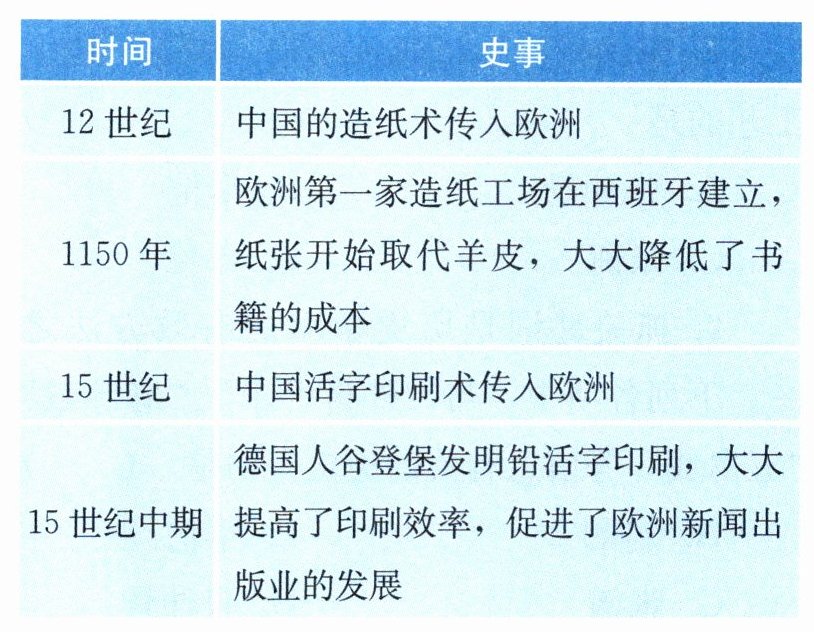 | 时间 | 史事 |
|---|---|
| 12世纪 | 中国的造纸术传入欧洲 |
| 1150年 | 欧洲第一家造纸工场在西班牙建立，纸张开始取代羊皮，大大降低了书籍的成本 |
| 15世纪 | 中国活字印刷术传入欧洲 |
| 15世纪中期 | 德国人谷登堡发明铅活字印刷，大大提高了印刷效率，促进了欧洲新闻出版业的发展 |